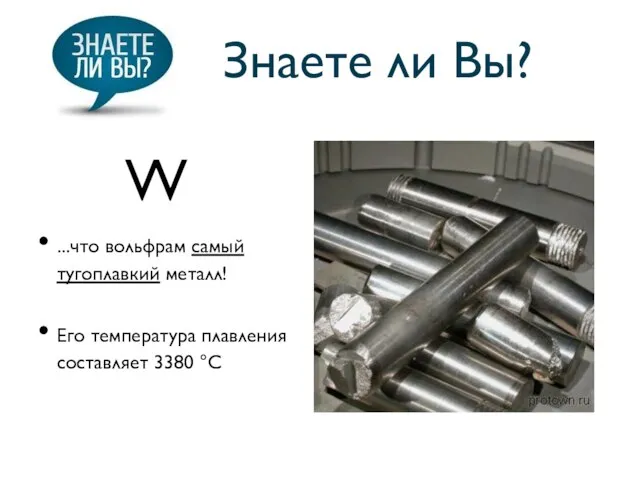 ЗНАЕТЕ ЛИ ВЫ?

Знаете ли Вы?

W

• ...что вольфрам самый тугоплавкий металл!

• Его температура плавления составляет 3380 °C

protown.ru